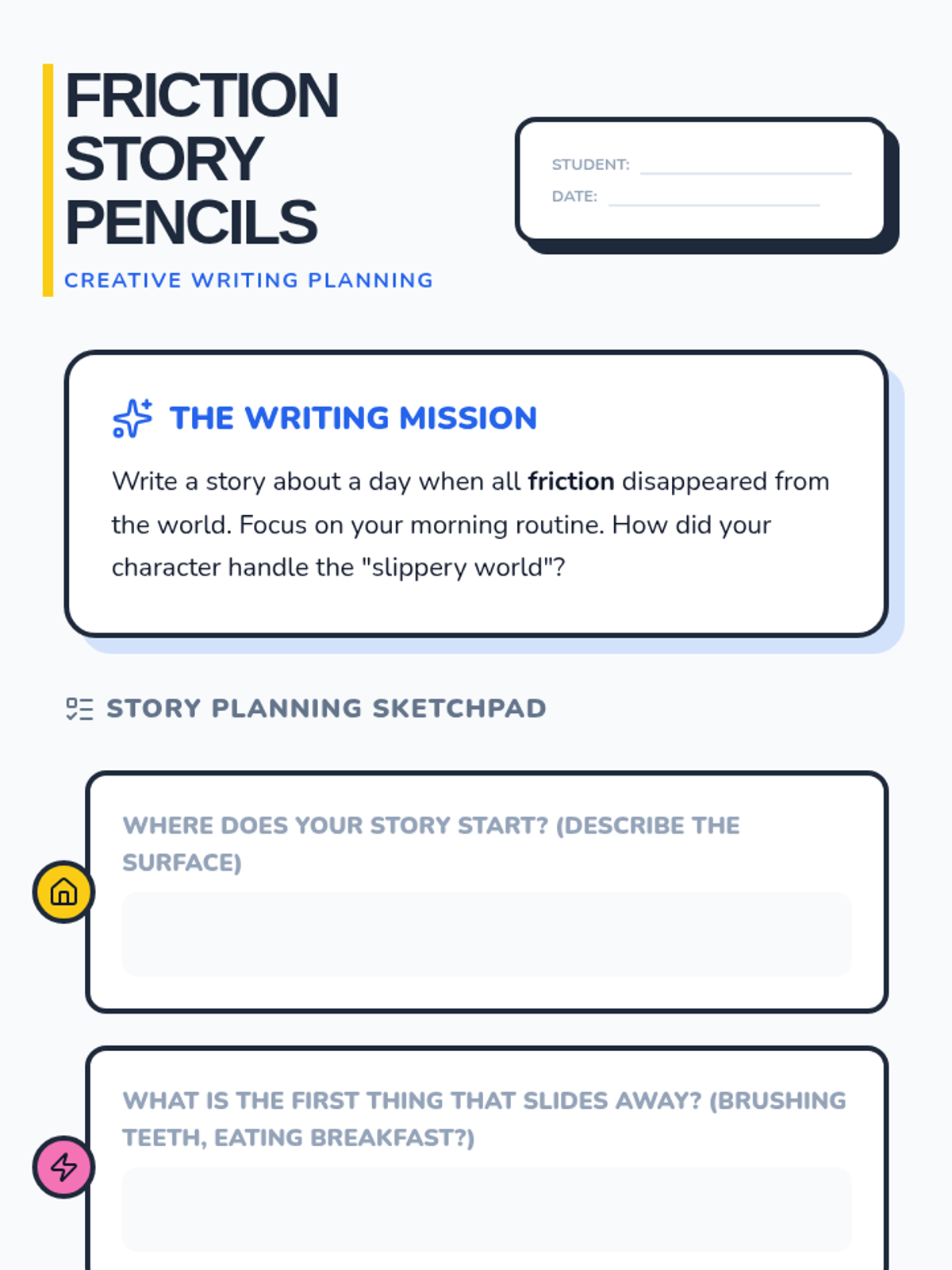 FRICTION
STORY
PENCILS

CREATIVE WRITING PLANNING

STUDENT: ____
DATE: ____

THE WRITING MISSION

Write a story about a day when all friction disappeared from the world. Focus on your morning routine. How did your character handle the "slippery world"?

STORY PLANNING SKETCHPAD

WHERE DOES YOUR STORY START? (DESCRIBE THE SURFACE)

WHAT IS THE FIRST THING THAT SLIDES AWAY? (BRUSHING TEETH, EATING BREAKFAST?)